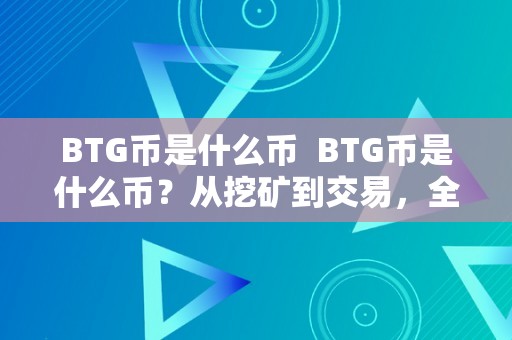 BTG币是什么币 BTG币是什么币？从挖矿到交易，全